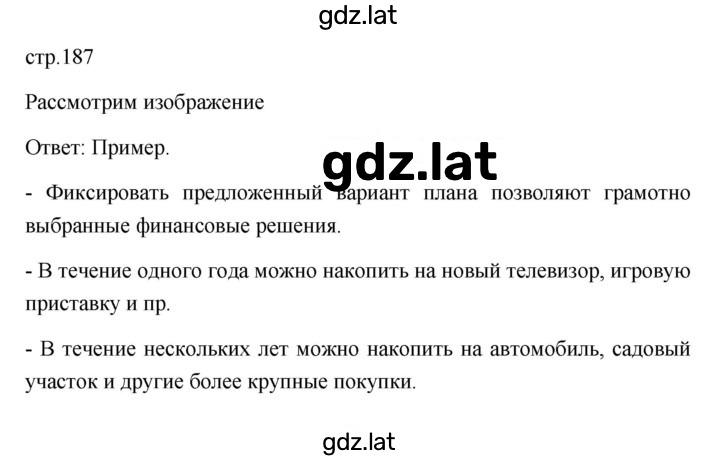 gdz.lat

стр.187

Рассмотрим изображение

Ответ: Пример.

gdz.lat

- Фиксировать предложенный вариант плана позволяют грамотно выбранные финансовые решения.

- В течение одного года можно накопить на новый телевизор, игровую приставку и пр.

- В течение нескольких лет можно накопить на автомобиль, садовый участок и другие более крупные покупки.

gdz.lat